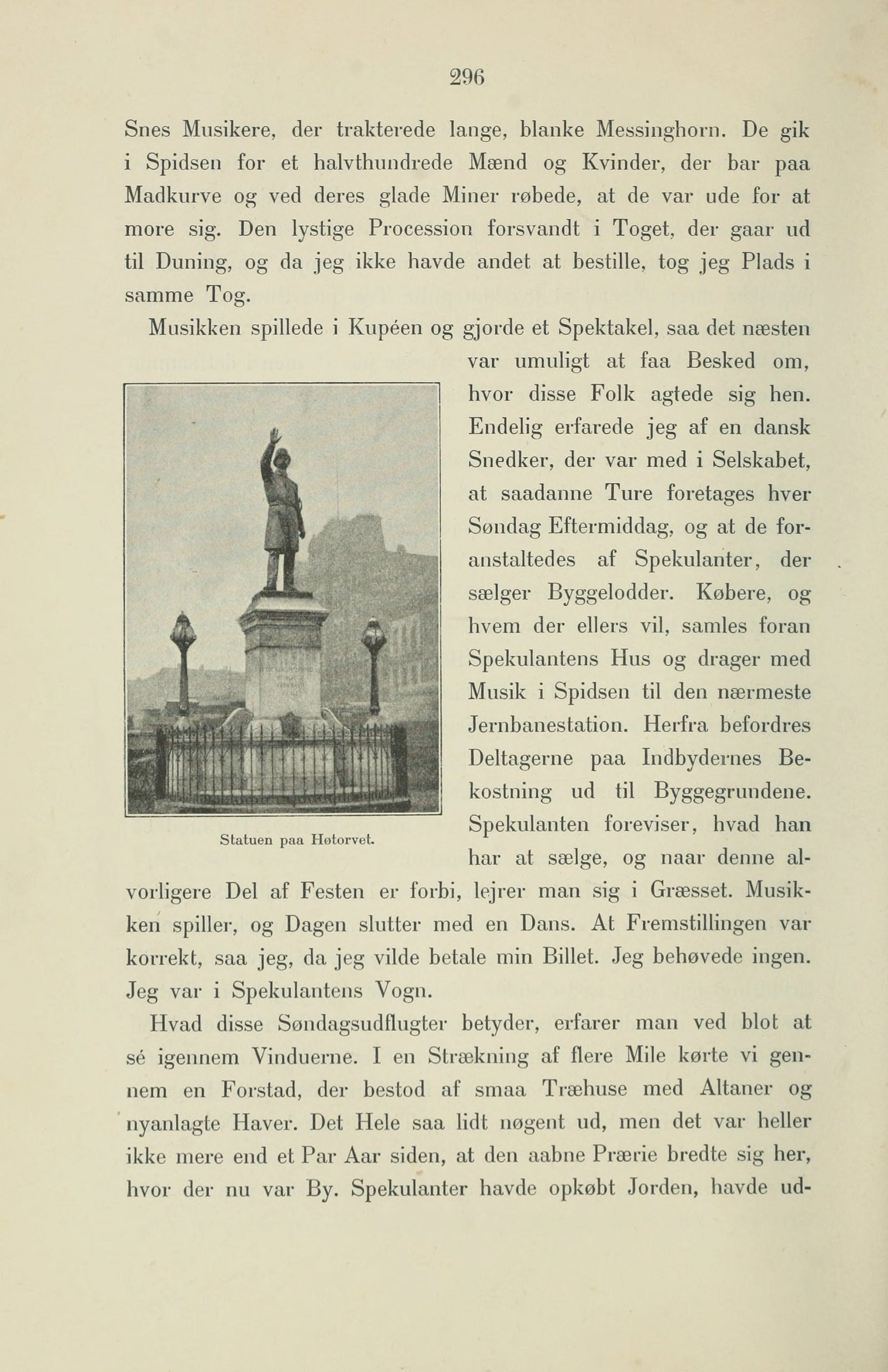 296

Snes Musikere, der trakterede lange, blanke Messinghorn. De gik i Spidsen for et halvthundrede Mænd og Kvinder, der bar paa Madkurve og ved deres glade Miner røbede, at de var ude for at more sig. Den lystige Procession forsvandt i Toget, der gaar ud til Duning, og da jeg ikke havde andet at bestille, tog jeg Plads i samme Tog.

Musikken spillede i Kupéen og gjorde et Spektakel, saa det næsten var umuligt at faa Besked om, hvor disse Folk agtede sig hen. Endelig erfarede jeg af en dansk Snedker, der var med i Selskabet, at saadanne Ture foretages hver Søndag Eftermiddag, og at de foranstaltedes af Spekulanter, der sælger Byggelodder. Købere, og hvem der ellers vil, samles foran Spekulantens Hus og drager med Musik i Spidsen til den nærmeste Jernbanestation. Herfra befordres Deltagerne paa Indbydernes Bekostning ud til Byggegrundene. Spekulanten foreviser, hvad han har at sælge, og naar denne alvorligere Del af Festen er forbi, lejrer man sig i Græsset. Musikken spiller, og Dagen slutter med en Dans. At Fremstillingen var korrekt, saa jeg, da jeg vilde betale min Billet. Jeg behøvede ingen. Jeg var i Spekulantens Vogn.

Statuen paa Høtorvet.

Hvad disse Søndagsudflugter betyder, erfarer man ved blot at sé igennem Vinduerne. I en Strækning af flere Mile kørte vi gennem en Forstad, der bestod af smaa Træhuse med Altaner og nyanlagte Haver. Det Hele saa lidt nøgent ud, men det var heller ikke mere end et Par Aar siden, at den aabne Prærie bredte sig her, hvor der nu var By. Spekulanter havde opkøbt Jorden, havde ud-